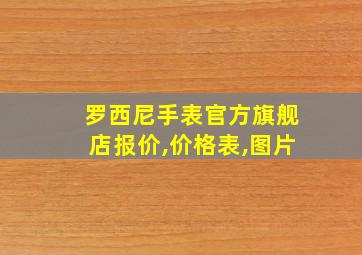 罗西尼手表官方旗舰店报价,价格表,图片